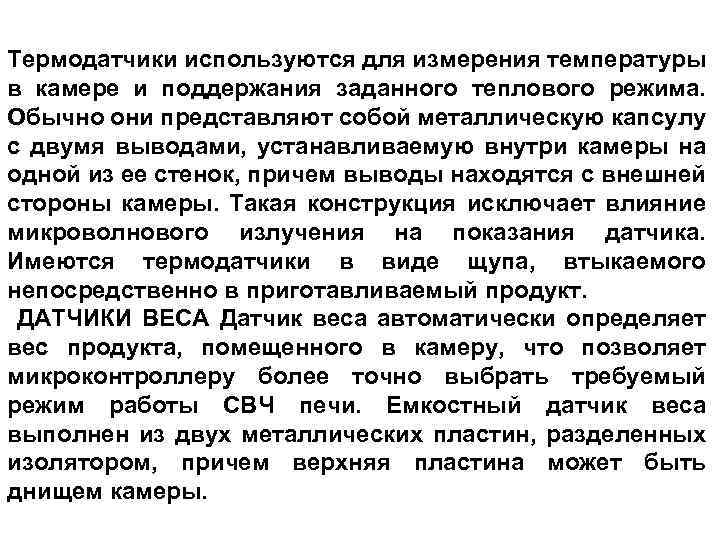 Термодатчики используются для измерения температуры в камере и поддержания заданного теплового режима. Обычно они представляют собой металлическую капсулу с двумя выводами, устанавливаемую внутри камеры на одной из ее стенок, причем выводы находятся с внешней стороны камеры. Такая конструкция исключает влияние микроволнового излучения на показания датчика. Имеются термодатчики в виде щупа, втыкаемого непосредственно в приготавливаемый продукт.
ДАТЧИКИ ВЕСА Датчик веса автоматически определяет вес продукта, помещенного в камеру, что позволяет микроконтроллеру более точно выбрать требуемый режим работы СВЧ печи. Емкостный датчик веса выполнен из двух металлических пластин, разделенных изолятором, причем верхняя пластина может быть днищем камеры.